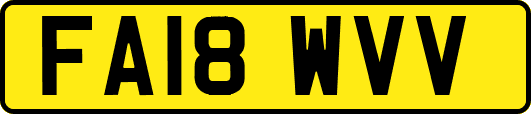 FA18 WVV